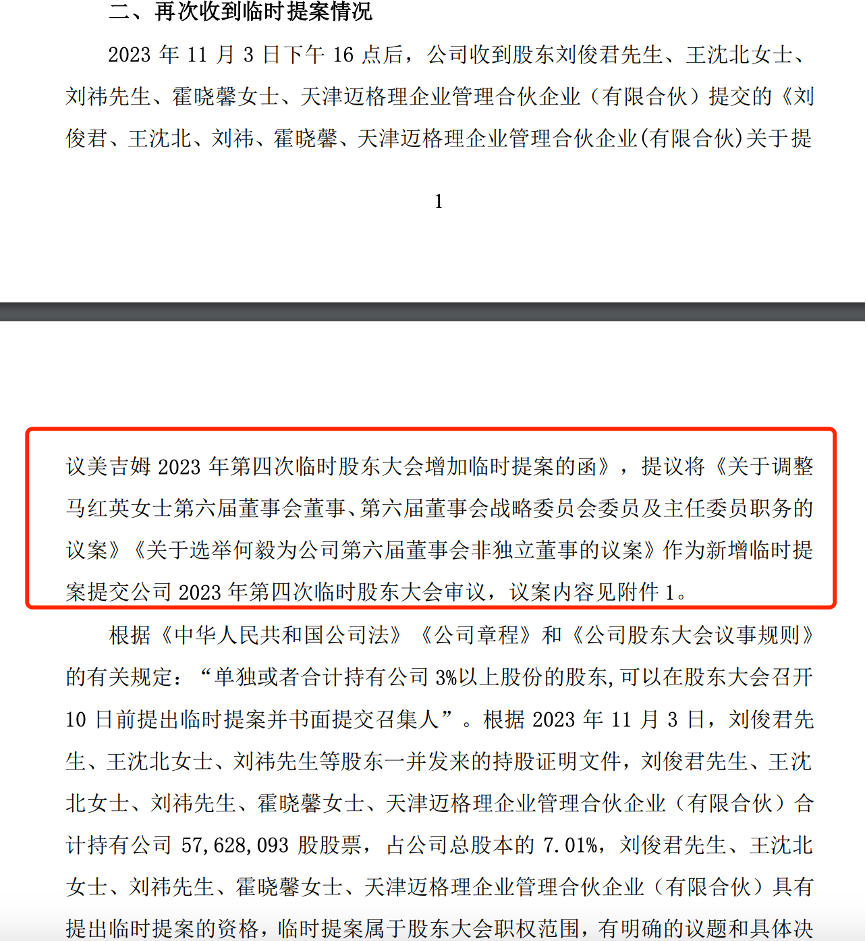 二、再次收到临时提案情况

2023 年 11 月 3 日下午 16 点后，公司收到股东刘俊君先生、王沈北女士、刘祎先生、霍晓馨女士、天津迈格理企业管理合伙企业（有限合伙）提交的《刘俊君、王沈北、刘祎、霍晓馨、天津迈格理企业管理合伙企业(有限合伙)关于提

1

议美吉姆 2023 年第四次临时股东大会增加临时提案的函》，提议将《关于调整马红英女士第六届董事会董事、第六届董事会战略委员会委员及主任委员职务的议案》《关于选举何毅为公司第六届董事会非独立董事的议案》作为新增临时提案提交公司 2023 年第四次临时股东大会审议，议案内容见附件 1。

根据《中华人民共和国公司法》《公司章程》和《公司股东大会议事规则》的有关规定：“单独或者合计持有公司 3%以上股份的股东,可以在股东大会召开 10 日前提出临时提案并书面提交召集人”。根据 2023 年 11 月 3 日，刘俊君先生、王沈北女士、刘祎先生等股东一并发来的持股证明文件，刘俊君先生、王沈北女士、刘祎先生、霍晓馨女士、天津迈格理企业管理合伙企业（有限合伙）合计持有公司 57,628,093 股股票，占公司总股本的 7.01%，刘俊君先生、王沈北女士、刘祎先生、霍晓馨女士、天津迈格理企业管理合伙企业（有限合伙）具有提出临时提案的资格，临时提案属于股东大会职权范围，有明确的议题和具体决